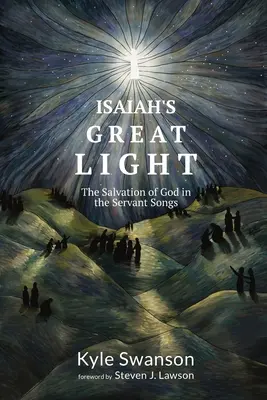 ISAIAH'S
GREAT
LIGHT

The Salvation of God in the Servant Songs

Kyle Swanson
foreword by Steven J. Lawson